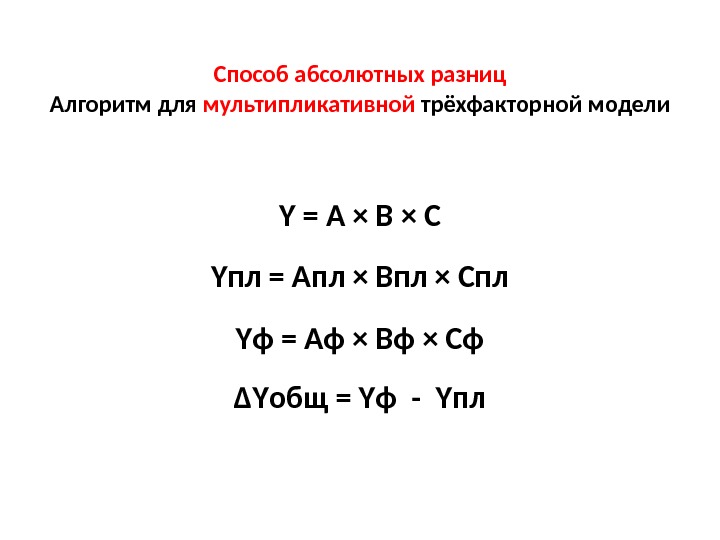 Способ абсолютных разниц
Алгоритм для мультипликативной трёхфакторной модели

$Y = A \times B \times C$

$Y_{пл} = A_{пл} \times B_{пл} \times C_{пл}$

$Y_{ф} = A_{ф} \times B_{ф} \times C_{ф}$

$\Delta Y_{общ} = Y_{ф} - Y_{пл}$